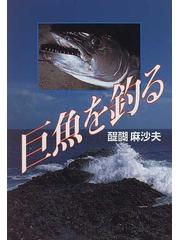 巨魚を釣る

醍醐 麻沙夫